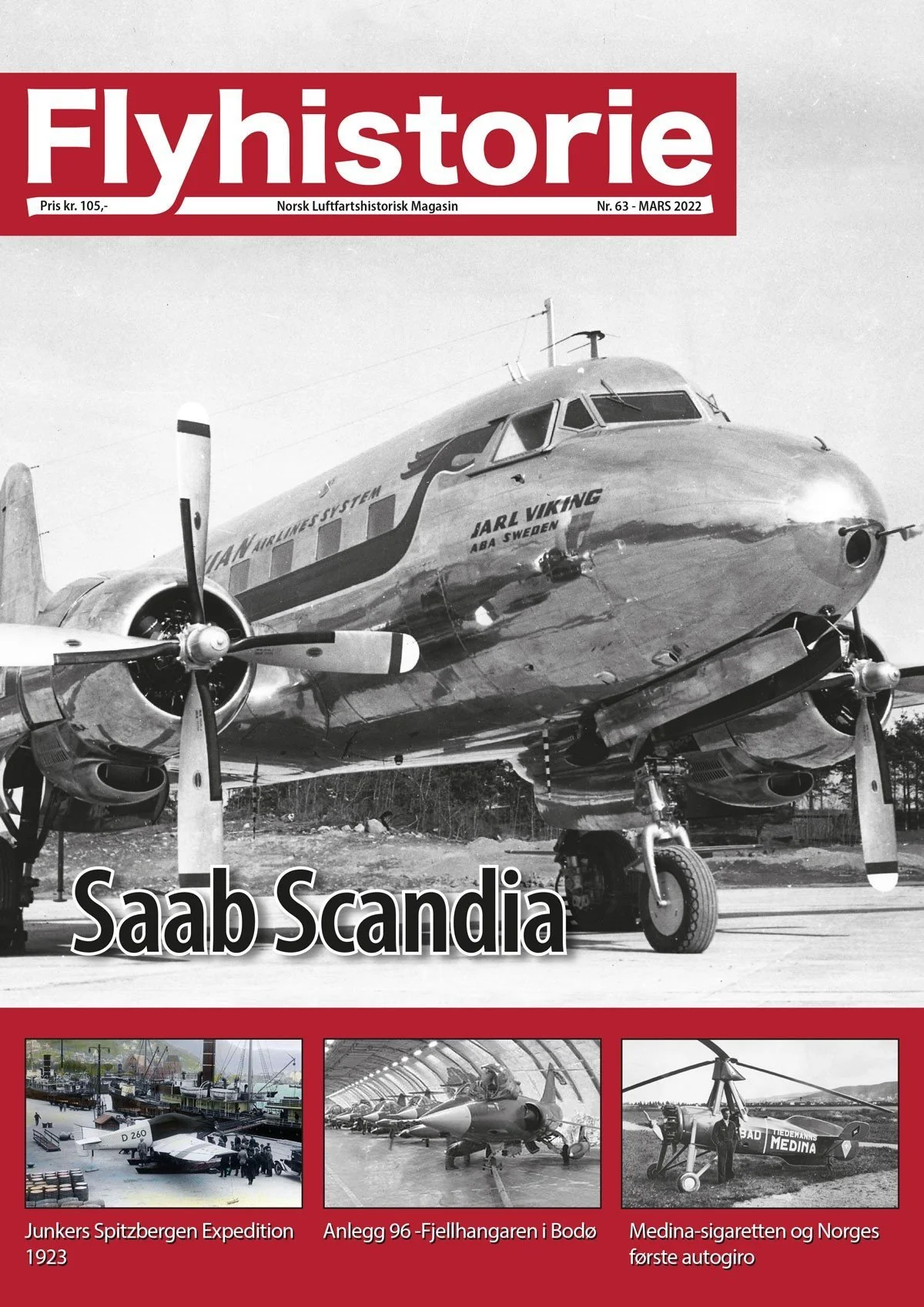 Flyhistorie

Pris kr. 105,-

Norsk Luftfartshistorisk Magasin

Nr. 63 - MARS 2022

IAN AIRLINES SYSTEM

JARL VIKING
ABA SWEDEN

Saab Scandia

D 260

BAD TIEDEMANNS MEDINA

Junkers Spitzbergen Expedition 1923

Anlegg 96 -Fjellhangaren i Bodø

Medina-sigaretten og Norges første autogiro